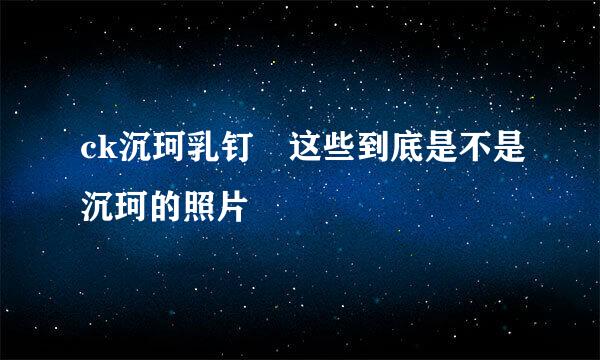 ck沉珂乳钉　这些到底是不是沉珂的照片